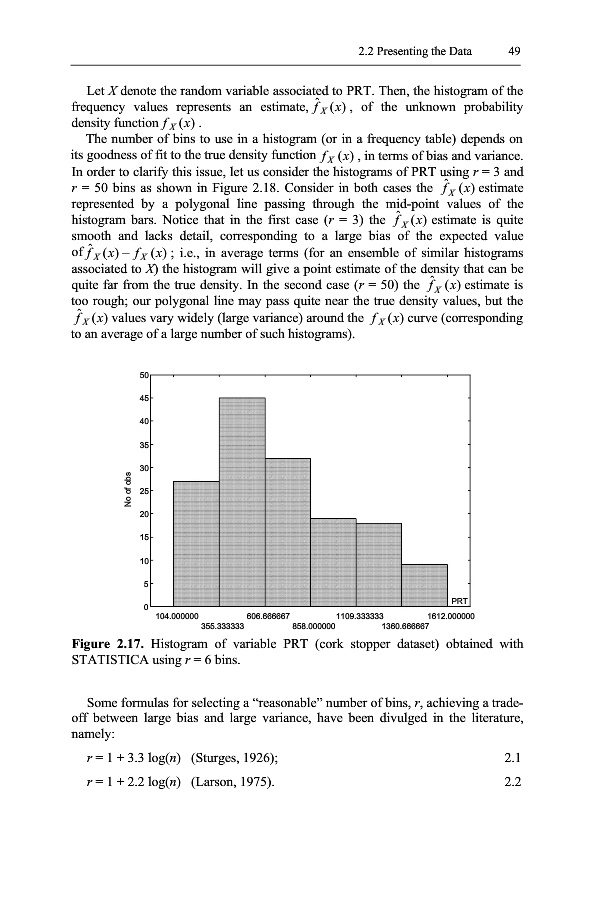 2.2 Presenting the Data 49

Let $X$ denote the random variable associated to PRT. Then, the histogram of the frequency values represents an estimate, $\hat{f}_X(x)$, of the unknown probability density function $f_X(x)$.

The number of bins to use in a histogram (or in a frequency table) depends on its goodness of fit to the true density function $f_X(x)$, in terms of bias and variance. In order to clarify this issue, let us consider the histograms of PRT using $r = 3$ and $r = 50$ bins as shown in Figure 2.18. Consider in both cases the $\hat{f}_X(x)$ estimate represented by a polygonal line passing through the mid-point values of the histogram bars. Notice that in the first case ($r = 3$) the $\hat{f}_X(x)$ estimate is quite smooth and lacks detail, corresponding to a large bias of the expected value of $\hat{f}_X(x) - f_X(x)$; i.e., in average terms (for an ensemble of similar histograms associated to $X$) the histogram will give a point estimate of the density that can be quite far from the true density. In the second case ($r = 50$) the $\hat{f}_X(x)$ estimate is too rough; our polygonal line may pass quite near the true density values, but the $\hat{f}_X(x)$ values vary widely (large variance) around the $f_X(x)$ curve (corresponding to an average of a large number of such histograms).

50
45
40
35
30
25
20
15
10
5
0
No of obs
PRT
104.000000
355.333333
606.666667
858.000000
1109.333333
1360.666667
1612.000000

**Figure 2.17.** Histogram of variable PRT (cork stopper dataset) obtained with STATISTICA using $r = 6$ bins.

Some formulas for selecting a "reasonable" number of bins, $r$, achieving a trade-off between large bias and large variance, have been divulged in the literature, namely:

$r = 1 + 3.3 \log(n)$ (Sturges, 1926); 2.1

$r = 1 + 2.2 \log(n)$ (Larson, 1975). 2.2